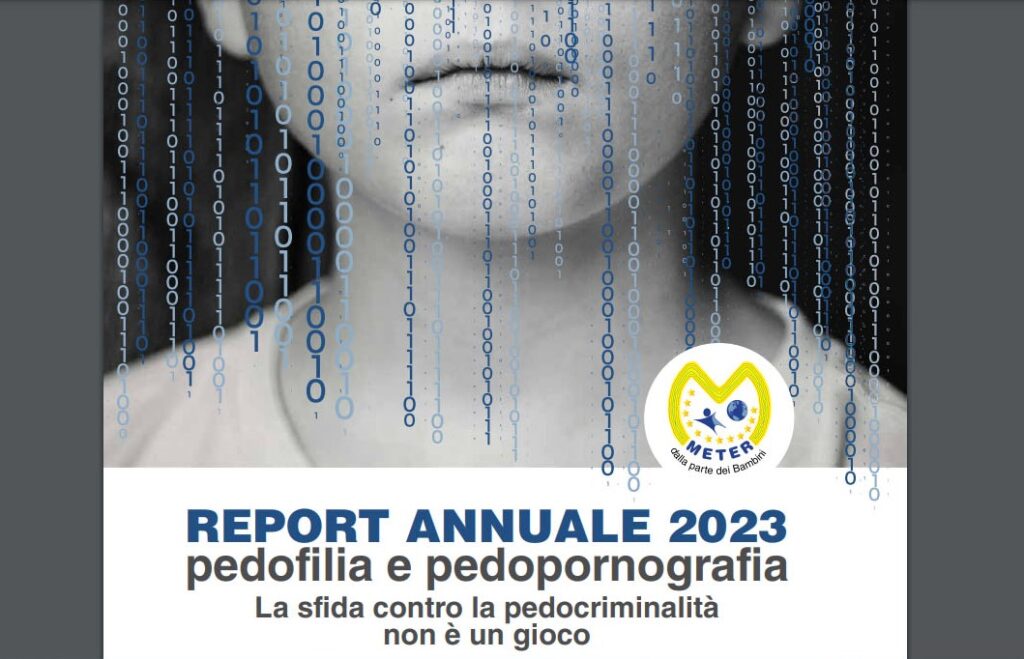 METER
dalla parte dei Bambini

REPORT ANNUALE 2023
pedofilia e pedopornografia
La sfida contro la pedocriminalità
non è un gioco